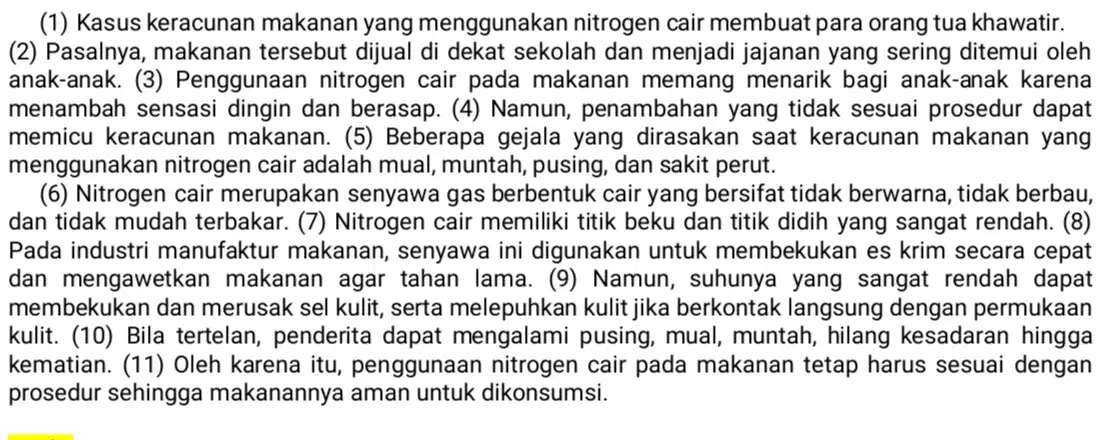 (1) Kasus keracunan makanan yang menggunakan nitrogen cair membuat para orang tua khawatir. (2) Pasalnya, makanan tersebut dijual di dekat sekolah dan menjadi jajanan yang sering ditemui oleh anak-anak. (3) Penggunaan nitrogen cair pada makanan memang menarik bagi anak-anak karena menambah sensasi dingin dan berasap. (4) Namun, penambahan yang tidak sesuai prosedur dapat memicu keracunan makanan. (5) Beberapa gejala yang dirasakan saat keracunan makanan yang menggunakan nitrogen cair adalah mual, muntah, pusing, dan sakit perut.

(6) Nitrogen cair merupakan senyawa gas berbentuk cair yang bersifat tidak berwarna, tidak berbau, dan tidak mudah terbakar. (7) Nitrogen cair memiliki titik beku dan titik didih yang sangat rendah. (8) Pada industri manufaktur makanan, senyawa ini digunakan untuk membekukan es krim secara cepat dan mengawetkan makanan agar tahan lama. (9) Namun, suhunya yang sangat rendah dapat membekukan dan merusak sel kulit, serta melepuhkan kulit jika berkontak langsung dengan permukaan kulit. (10) Bila tertelan, penderita dapat mengalami pusing, mual, muntah, hilang kesadaran hingga kematian. (11) Oleh karena itu, penggunaan nitrogen cair pada makanan tetap harus sesuai dengan prosedur sehingga makanannya aman untuk dikonsumsi.